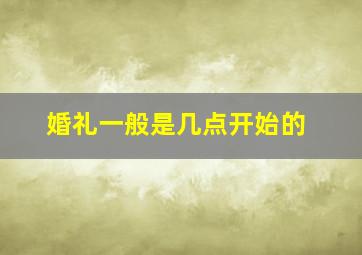 婚礼一般是几点开始的